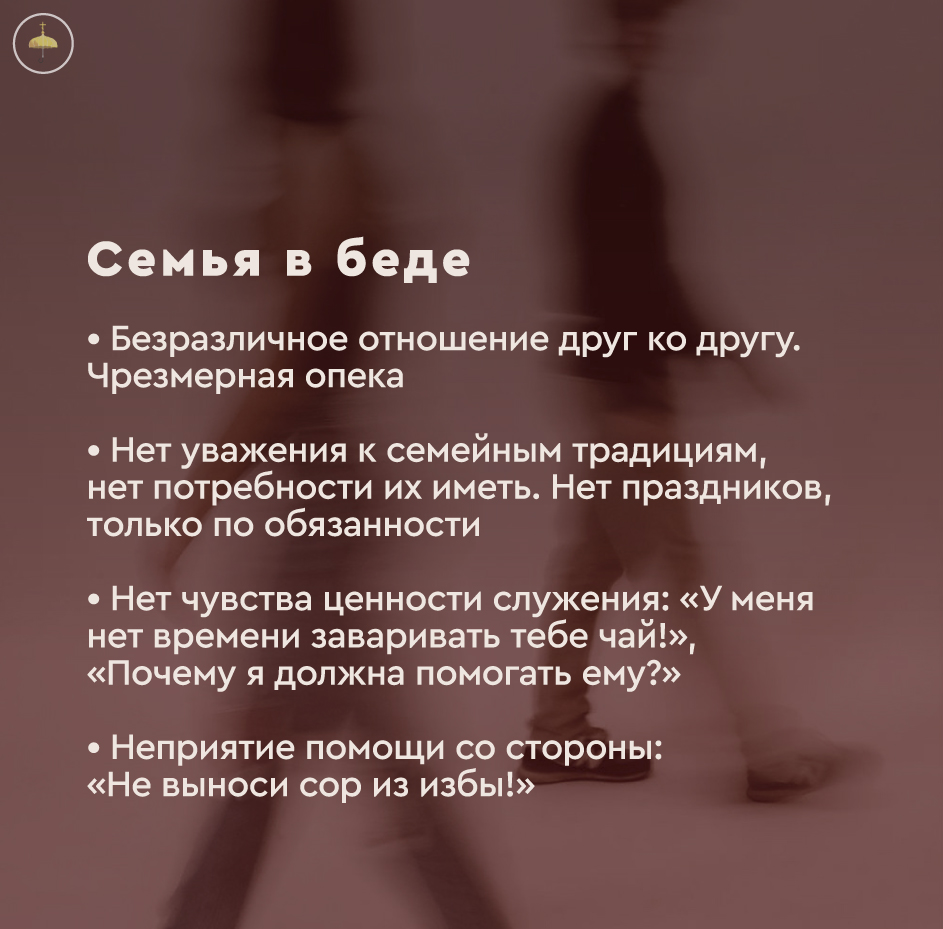 Семья в беде

• Безразличное отношение друг ко другу. Чрезмерная опека

• Нет уважения к семейным традициям, нет потребности их иметь. Нет праздников, только по обязанности

• Нет чувства ценности служения: «У меня нет времени заваривать тебе чай!», «Почему я должна помогать ему?»

• Неприятие помощи со стороны: «Не выноси сор из избы!»